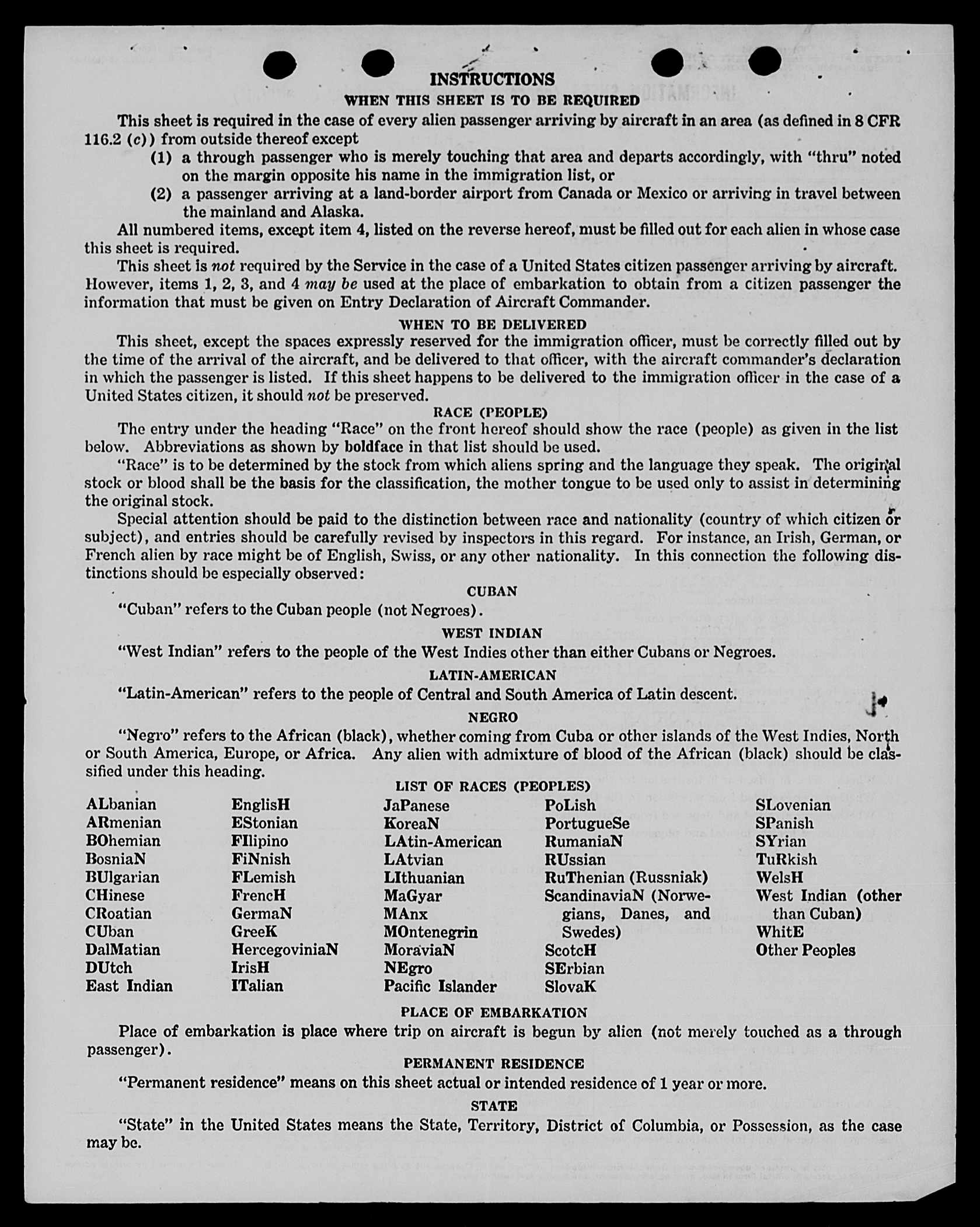 INSTRUCTIONS
WHEN THIS SHEET IS TO BE REQUIRED

This sheet is required in the case of every alien passenger arriving by aircraft in an area (as defined in 8 CFR 116.2 (c)) from outside thereof except
(1) a through passenger who is merely touching that area and departs accordingly, with "thru" noted on the margin opposite his name in the immigration list, or
(2) a passenger arriving at a land-border airport from Canada or Mexico or arriving in travel between the mainland and Alaska.

All numbered items, except item 4, listed on the reverse hereof, must be filled out for each alien in whose case this sheet is required.

This sheet is not required by the Service in the case of a United States citizen passenger arriving by aircraft. However, items 1, 2, 3, and 4 may be used at the place of embarkation to obtain from a citizen passenger the information that must be given on Entry Declaration of Aircraft Commander.

WHEN TO BE DELIVERED

This sheet, except the spaces expressly reserved for the immigration officer, must be correctly filled out by the time of the arrival of the aircraft, and be delivered to that officer, with the aircraft commander's declaration in which the passenger is listed. If this sheet happens to be delivered to the immigration officer in the case of a United States citizen, it should not be preserved.

RACE (PEOPLE)

The entry under the heading "Race" on the front hereof should show the race (people) as given in the list below. Abbreviations as shown by boldface in that list should be used.

"Race" is to be determined by the stock from which aliens spring and the language they speak. The original stock or blood shall be the basis for the classification, the mother tongue to be used only to assist in determining the original stock.

Special attention should be paid to the distinction between race and nationality (country of which citizen or subject), and entries should be carefully revised by inspectors in this regard. For instance, an Irish, German, or French alien by race might be of English, Swiss, or any other nationality. In this connection the following distinctions should be especially observed:

CUBAN

"Cuban" refers to the Cuban people (not Negroes).

WEST INDIAN

"West Indian" refers to the people of the West Indies other than either Cubans or Negroes.

LATIN-AMERICAN

"Latin-American" refers to the people of Central and South America of Latin descent.

NEGRO

"Negro" refers to the African (black), whether coming from Cuba or other islands of the West Indies, North or South America, Europe, or Africa. Any alien with admixture of blood of the African (black) should be classified under this heading.

LIST OF RACES (PEOPLES)

ALbanian
ARmenian
BOhemian
BosniaN
BUlgarian
CHinese
CRoatian
CUban
DalMatian
DUtch
East Indian

EnglisH
EStonian
FIlipino
FiNnish
FLemish
FrencH
GermaN
GreeK
HercegoviniaN
IrisH
ITalian

JaPanese
KoreaN
LAtin-American
LAtvian
LIthuanian
MaGyar
MAnx
MOntenegrin
MoraviaN
NEgro
Pacific Islander

PoLish
PortugueSe
RumaniaN
RUssian
RuThenian (Russniak)
ScandinaviaN (Norwegians, Danes, and Swedes)
ScotcH
SErbian
SlovaK

SLovenian
SPanish
SYrian
TuRkish
WelsH
West Indian (other than Cuban)
WhitE
Other Peoples

PLACE OF EMBARKATION

Place of embarkation is place where trip on aircraft is begun by alien (not merely touched as a through passenger).

PERMANENT RESIDENCE

"Permanent residence" means on this sheet actual or intended residence of 1 year or more.

STATE

"State" in the United States means the State, Territory, District of Columbia, or Possession, as the case may be.